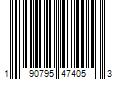 1 90795 47405 3